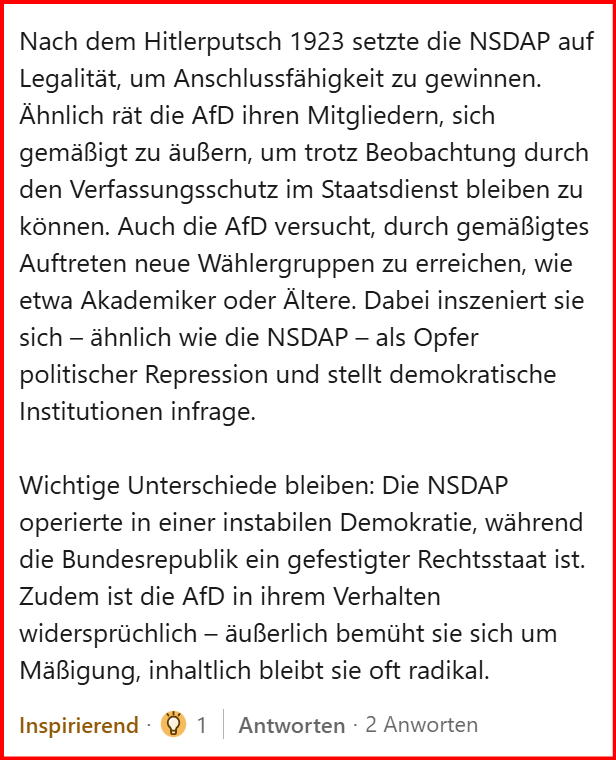 Nach dem Hitlerputsch 1923 setzte die NSDAP auf Legalität, um Anschlussfähigkeit zu gewinnen. Ähnlich rät die AfD ihren Mitgliedern, sich gemäßigt zu äußern, um trotz Beobachtung durch den Verfassungsschutz im Staatsdienst bleiben zu können. Auch die AfD versucht, durch gemäßigtes Auftreten neue Wählergruppen zu erreichen, wie etwa Akademiker oder Ältere. Dabei inszeniert sie sich – ähnlich wie die NSDAP – als Opfer politischer Repression und stellt demokratische Institutionen infrage.

Wichtige Unterschiede bleiben: Die NSDAP operierte in einer instabilen Demokratie, während die Bundesrepublik ein gefestigter Rechtsstaat ist. Zudem ist die AfD in ihrem Verhalten widersprüchlich – äußerlich bemüht sie sich um Mäßigung, inhaltlich bleibt sie oft radikal.

Inspirierend · 1 | Antworten · 2 Anworten